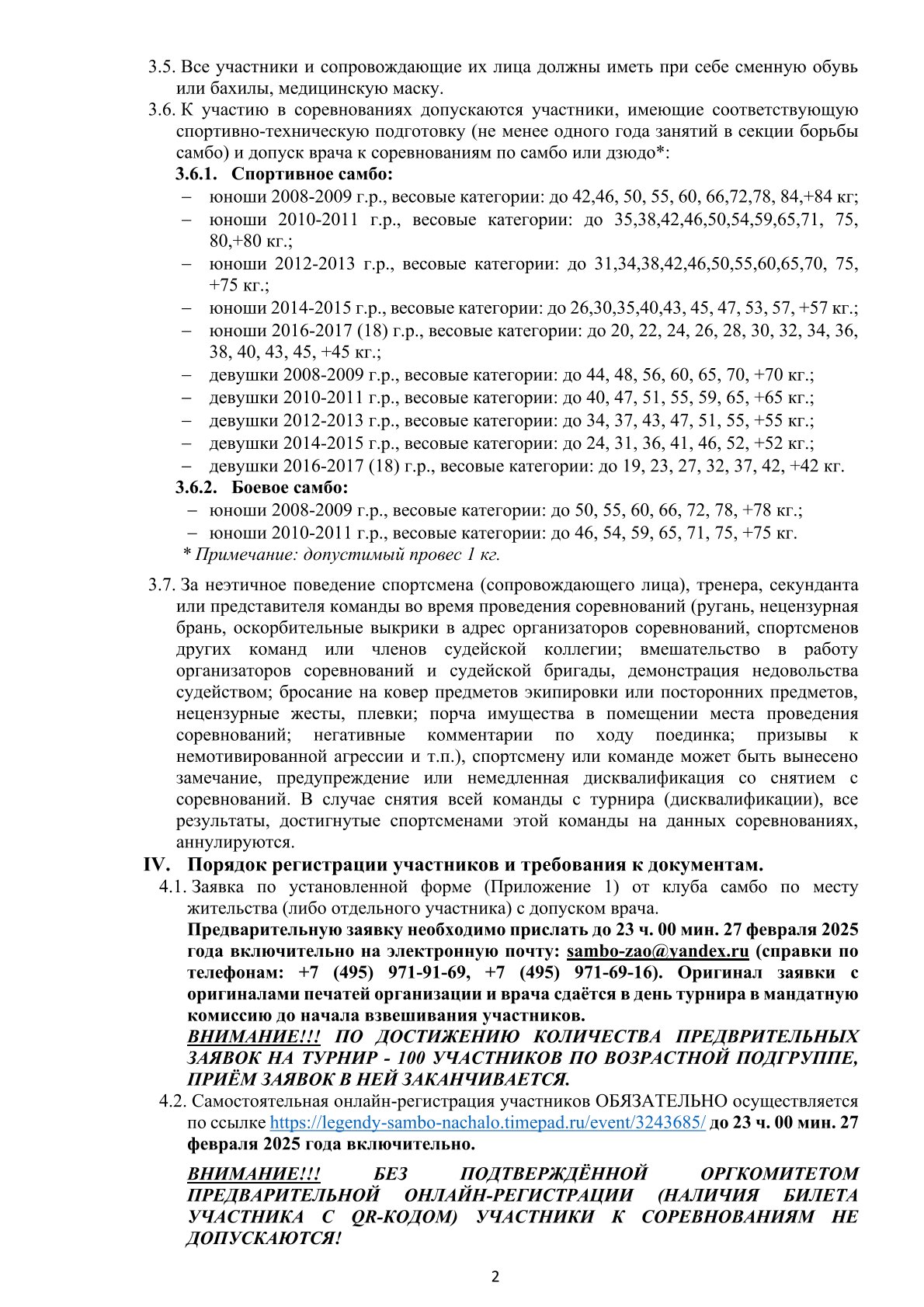 3.5. Все участники и сопровождающие их лица должны иметь при себе сменную обувь или бахилы, медицинскую маску.

3.6. К участию в соревнованиях допускаются участники, имеющие соответствующую спортивно-техническую подготовку (не менее одного года занятий в секции борьбы самбо) и допуск врача к соревнованиям по самбо или дзюдо*:

3.6.1. Спортивное самбо:

– юноши 2008-2009 г.р., весовые категории: до 42,46, 50, 55, 60, 66,72,78, 84,+84 кг;
– юноши 2010-2011 г.р., весовые категории: до 35,38,42,46,50,54,59,65,71, 75, 80,+80 кг.;
– юноши 2012-2013 г.р., весовые категории: до 31,34,38,42,46,50,55,60,65,70, 75, +75 кг.;
– юноши 2014-2015 г.р., весовые категории: до 26,30,35,40,43, 45, 47, 53, 57, +57 кг.;
– юноши 2016-2017 (18) г.р., весовые категории: до 20, 22, 24, 26, 28, 30, 32, 34, 36, 38, 40, 43, 45, +45 кг.;
– девушки 2008-2009 г.р., весовые категории: до 44, 48, 56, 60, 65, 70, +70 кг.;
– девушки 2010-2011 г.р., весовые категории: до 40, 47, 51, 55, 59, 65, +65 кг.;
– девушки 2012-2013 г.р., весовые категории: до 34, 37, 43, 47, 51, 55, +55 кг.;
– девушки 2014-2015 г.р., весовые категории: до 24, 31, 36, 41, 46, 52, +52 кг.;
– девушки 2016-2017 (18) г.р., весовые категории: до 19, 23, 27, 32, 37, 42, +42 кг.

3.6.2. Боевое самбо:

– юноши 2008-2009 г.р., весовые категории: до 50, 55, 60, 66, 72, 78, +78 кг.;
– юноши 2010-2011 г.р., весовые категории: до 46, 54, 59, 65, 71, 75, +75 кг.

* Примечание: допустимый провес 1 кг.

3.7. За неэтичное поведение спортсмена (сопровождающего лица), тренера, секунданта или представителя команды во время проведения соревнований (ругань, нецензурная брань, оскорбительные выкрики в адрес организаторов соревнований, спортсменов других команд или членов судейской коллегии; вмешательство в работу организаторов соревнований и судейской бригады, демонстрация недовольства судейством; бросание на ковер предметов экипировки или посторонних предметов, нецензурные жесты, плевки; порча имущества в помещении места проведения соревнований; негативные комментарии по ходу поединка; призывы к немотивированной агрессии и т.п.), спортсмену или команде может быть вынесено замечание, предупреждение или немедленная дисквалификация со снятием с соревнований. В случае снятия всей команды с турнира (дисквалификации), все результаты, достигнутые спортсменами этой команды на данных соревнованиях, аннулируются.

IV. Порядок регистрации участников и требования к документам.

4.1. Заявка по установленной форме (Приложение 1) от клуба самбо по месту жительства (либо отдельного участника) с допуском врача.
Предварительную заявку необходимо прислать до 23 ч. 00 мин. 27 февраля 2025 года включительно на электронную почту: sambo-zao@yandex.ru (справки по телефонам: +7 (495) 971-91-69, +7 (495) 971-69-16). Оригинал заявки с оригиналами печатей организации и врача сдаётся в день турнира в мандатную комиссию до начала взвешивания участников.
ВНИМАНИЕ!!! ПО ДОСТИЖЕНИЮ КОЛИЧЕСТВА ПРЕДВРИТЕЛЬНЫХ ЗАЯВОК НА ТУРНИР - 100 УЧАСТНИКОВ ПО ВОЗРАСТНОЙ ПОДГРУППЕ, ПРИЁМ ЗАЯВОК В НЕЙ ЗАКАНЧИВАЕТСЯ.

4.2. Самостоятельная онлайн-регистрация участников ОБЯЗАТЕЛЬНО осуществляется по ссылке https://legendy-sambo-nachalo.timepad.ru/event/3243685/ до 23 ч. 00 мин. 27 февраля 2025 года включительно.

ВНИМАНИЕ!!! БЕЗ ПОДТВЕРЖДЁННОЙ ОРГКОМИТЕТОМ ПРЕДВАРИТЕЛЬНОЙ ОНЛАЙН-РЕГИСТРАЦИИ (НАЛИЧИЯ БИЛЕТА УЧАСТНИКА С QR-КОДОМ) УЧАСТНИКИ К СОРЕВНОВАНИЯМ НЕ ДОПУСКАЮТСЯ!

2